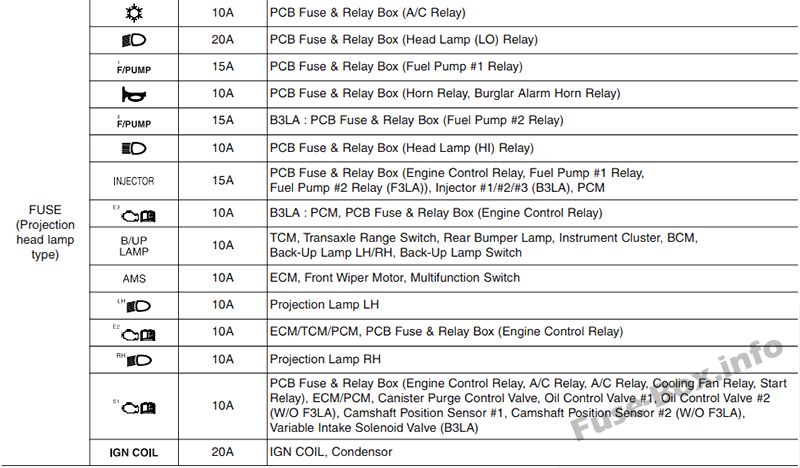 | | | | |
|---|---|---|---|
| FUSE (Projection head lamp type) | | 10A | PCB Fuse & Relay Box (A/C Relay) |
| | | 20A | PCB Fuse & Relay Box (Head Lamp (LO) Relay) |
| | 1 F/PUMP | 15A | PCB Fuse & Relay Box (Fuel Pump #1 Relay) |
| | | 10A | PCB Fuse & Relay Box (Horn Relay, Burglar Alarm Horn Relay) |
| | 2 F/PUMP | 15A | B3LA : PCB Fuse & Relay Box (Fuel Pump #2 Relay) |
| | | 10A | PCB Fuse & Relay Box (Head Lamp (HI) Relay) |
| | INJECTOR | 15A | PCB Fuse & Relay Box (Engine Control Relay, Fuel Pump #1 Relay, Fuel Pump #2 Relay (F3LA)), Injector #1/#2/#3 (B3LA), PCM |
| | E3 | 10A | B3LA : PCM, PCB Fuse & Relay Box (Engine Control Relay) |
| | B/UP LAMP | 10A | TCM, Transaxle Range Switch, Rear Bumper Lamp, Instrument Cluster, BCM, Back-Up Lamp LH/RH, Back-Up Lamp Switch |
| | AMS | 10A | ECM, Front Wiper Motor, Multifunction Switch |
| | LH | 10A | Projection Lamp LH |
| | E2 | 10A | ECM/TCM/PCM, PCB Fuse & Relay Box (Engine Control Relay) |
| | RH | 10A | Projection Lamp RH |
| | S1 | 10A | PCB Fuse & Relay Box (Engine Control Relay, A/C Relay, A/C Relay, Cooling Fan Relay, Start Relay), ECM/PCM, Canister Purge Control Valve, Oil Control Valve #1, Oil Control Valve #2 (W/O F3LA), Camshaft Position Sensor #1, Camshaft Position Sensor #2 (W/O F3LA), Variable Intake Solenoid Valve (B3LA) |
| | IGN COIL | 20A | IGN COIL, Condensor |

Fuse-Box.info